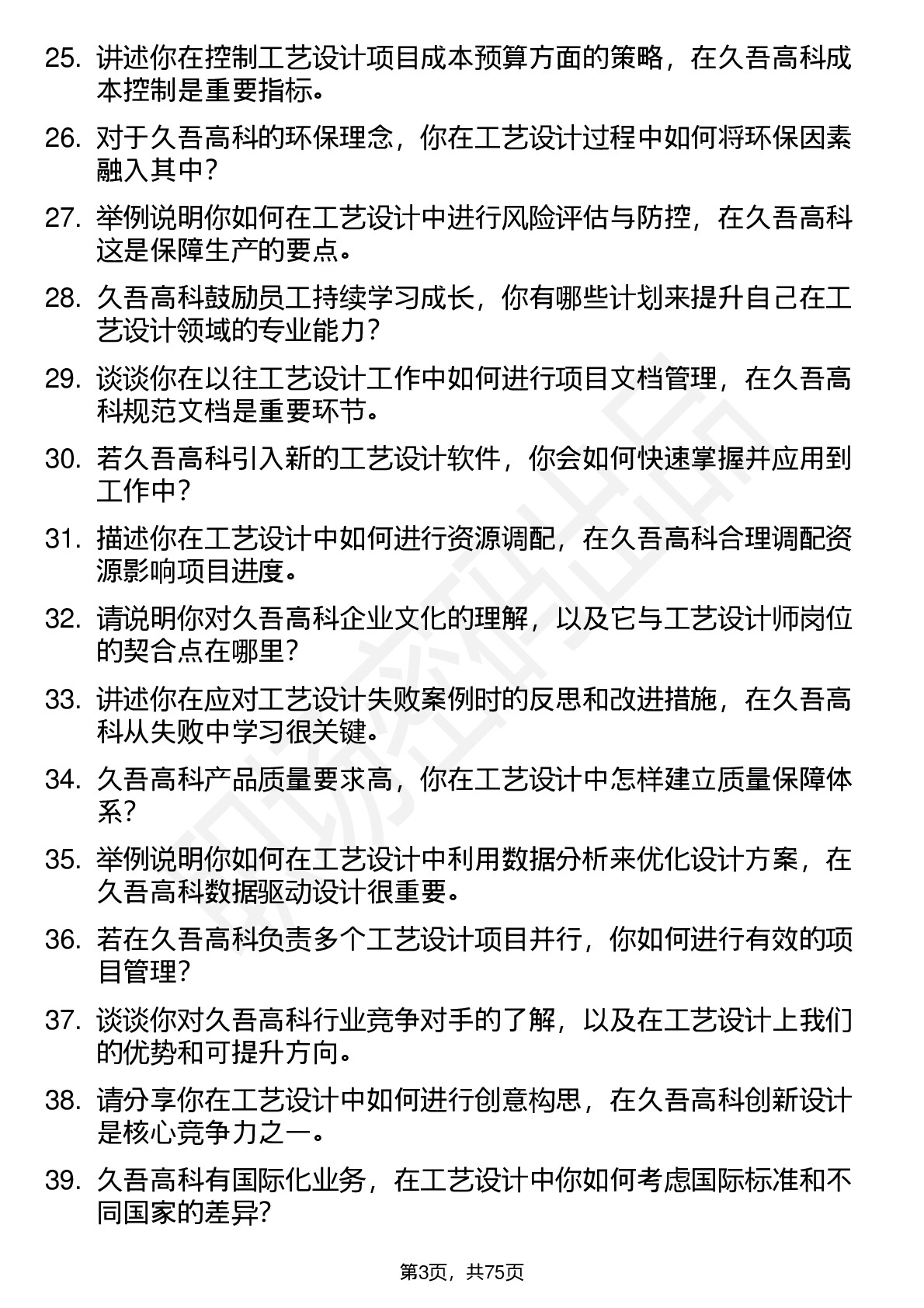 25. 讲述你在控制工艺设计项目成本预算方面的策略，在久吾高科成本控制是重要指标。

26. 对于久吾高科的环保理念，你在工艺设计过程中如何将环保因素融入其中？

27. 举例说明你如何在工艺设计中进行风险评估与防控，在久吾高科这是保障生产的要点。

28. 久吾高科鼓励员工持续学习成长，你有哪些计划来提升自己在工艺设计领域的专业能力？

29. 谈谈你在以往工艺设计工作中如何进行项目文档管理，在久吾高科规范文档是重要环节。

30. 若久吾高科引入新的工艺设计软件，你会如何快速掌握并应用到工作中？

31. 描述你在工艺设计中如何进行资源调配，在久吾高科合理调配资源影响项目进度。

32. 请说明你对久吾高科企业文化的理解，以及它与工艺设计师岗位的契合点在哪里？

33. 讲述你在应对工艺设计失败案例时的反思和改进措施，在久吾高科从失败中学习很关键。

34. 久吾高科产品质量要求高，你在工艺设计中怎样建立质量保障体系？

35. 举例说明你如何在工艺设计中利用数据分析来优化设计方案，在久吾高科数据驱动设计很重要。

36. 若在久吾高科负责多个工艺设计项目并行，你如何进行有效的项目管理？

37. 谈谈你对久吾高科行业竞争对手的了解，以及在工艺设计上我们的优势和可提升方向。

38. 请分享你在工艺设计中如何进行创意构思，在久吾高科创新设计是核心竞争力之一。

39. 久吾高科有国际化业务，在工艺设计中你如何考虑国际标准和不同国家的差异?

第3页，共75页